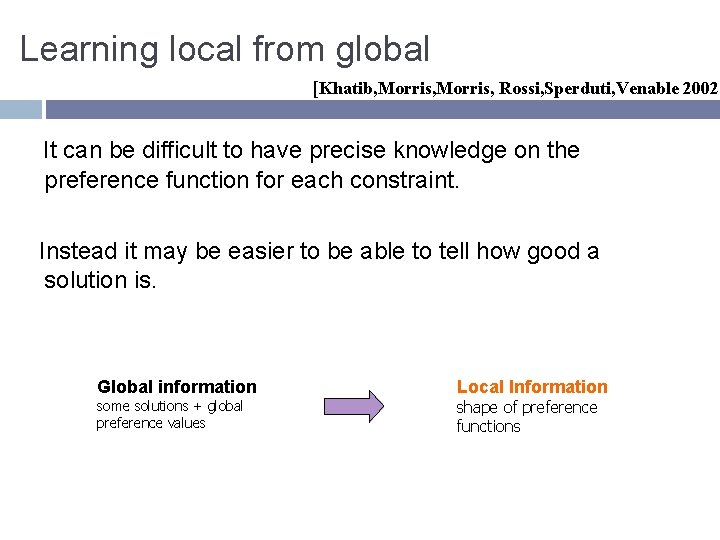 Learning local from global

[Khatib,Morris,Morris, Rossi,Sperduti,Venable 2002

It can be difficult to have precise knowledge on the preference function for each constraint.

Instead it may be easier to be able to tell how good a solution is.

Global information
some solutions + global preference values

Local Information
shape of preference functions